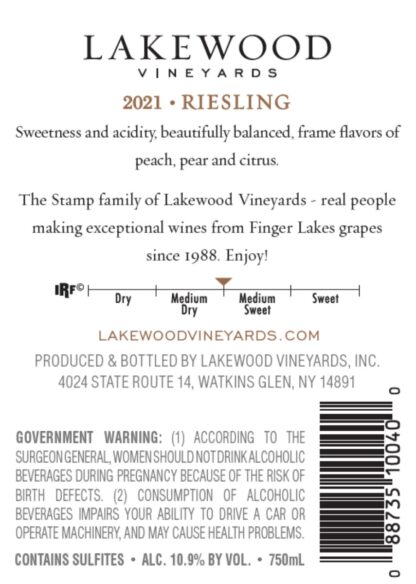 LAKEWOOD
VINEYARDS

2021 • RIESLING

Sweetness and acidity, beautifully balanced, frame flavors of peach, pear and citrus.

The Stamp family of Lakewood Vineyards - real people making exceptional wines from Finger Lakes grapes since 1988. Enjoy!

IRF©

Dry

Medium Dry

Medium Sweet

Sweet

LAKEWOODVINEYARDS.COM

PRODUCED & BOTTLED BY LAKEWOOD VINEYARDS, INC.
4024 STATE ROUTE 14, WATKINS GLEN, NY 14891

GOVERNMENT WARNING: (1) ACCORDING TO THE SURGEON GENERAL, WOMEN SHOULD NOT DRINK ALCOHOLIC BEVERAGES DURING PREGNANCY BECAUSE OF THE RISK OF BIRTH DEFECTS. (2) CONSUMPTION OF ALCOHOLIC BEVERAGES IMPAIRS YOUR ABILITY TO DRIVE A CAR OR OPERATE MACHINERY, AND MAY CAUSE HEALTH PROBLEMS.

CONTAINS SULFITES • ALC. 10.9% BY VOL. • 750mL

0 88735 10040 0